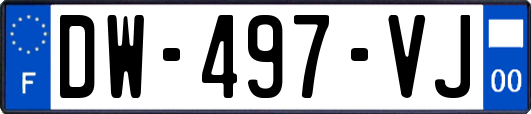 F
DW-497-VJ
00